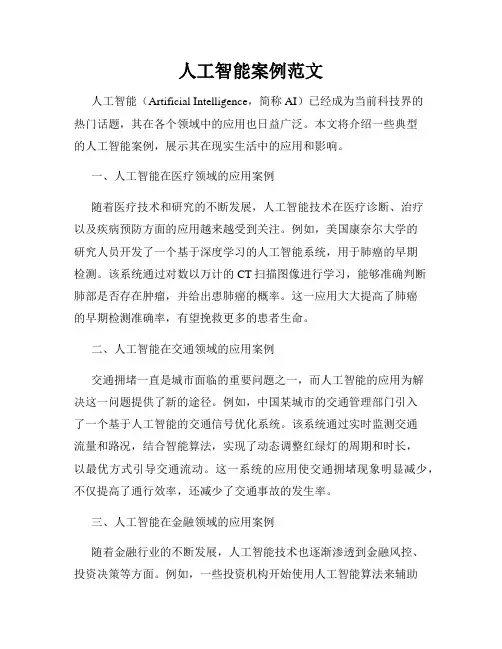 人工智能案例范文

人工智能（Artificial Intelligence，简称 AI）已经成为当前科技界的热门话题，其在各个领域中的应用也日益广泛。本文将介绍一些典型的人工智能案例，展示其在现实生活中的应用和影响。

一、人工智能在医疗领域的应用案例

随着医疗技术和研究的不断发展，人工智能技术在医疗诊断、治疗以及疾病预防方面的应用越来越受到关注。例如，美国康奈尔大学的研究人员开发了一个基于深度学习的人工智能系统，用于肺癌的早期检测。该系统通过对数以万计的 CT 扫描图像进行学习，能够准确判断肺部是否存在肿瘤，并给出患肺癌的概率。这一应用大大提高了肺癌的早期检测准确率，有望挽救更多的患者生命。

二、人工智能在交通领域的应用案例

交通拥堵一直是城市面临的重要问题之一，而人工智能的应用为解决这一问题提供了新的途径。例如，中国某城市的交通管理部门引入了一个基于人工智能的交通信号优化系统。该系统通过实时监测交通流量和路况，结合智能算法，实现了动态调整红绿灯的周期和时长，以最优方式引导交通流动。这一系统的应用使交通拥堵现象明显减少，不仅提高了通行效率，还减少了交通事故的发生率。

三、人工智能在金融领域的应用案例

随着金融行业的不断发展，人工智能技术也逐渐渗透到金融风控、投资决策等方面。例如，一些投资机构开始使用人工智能算法来辅助